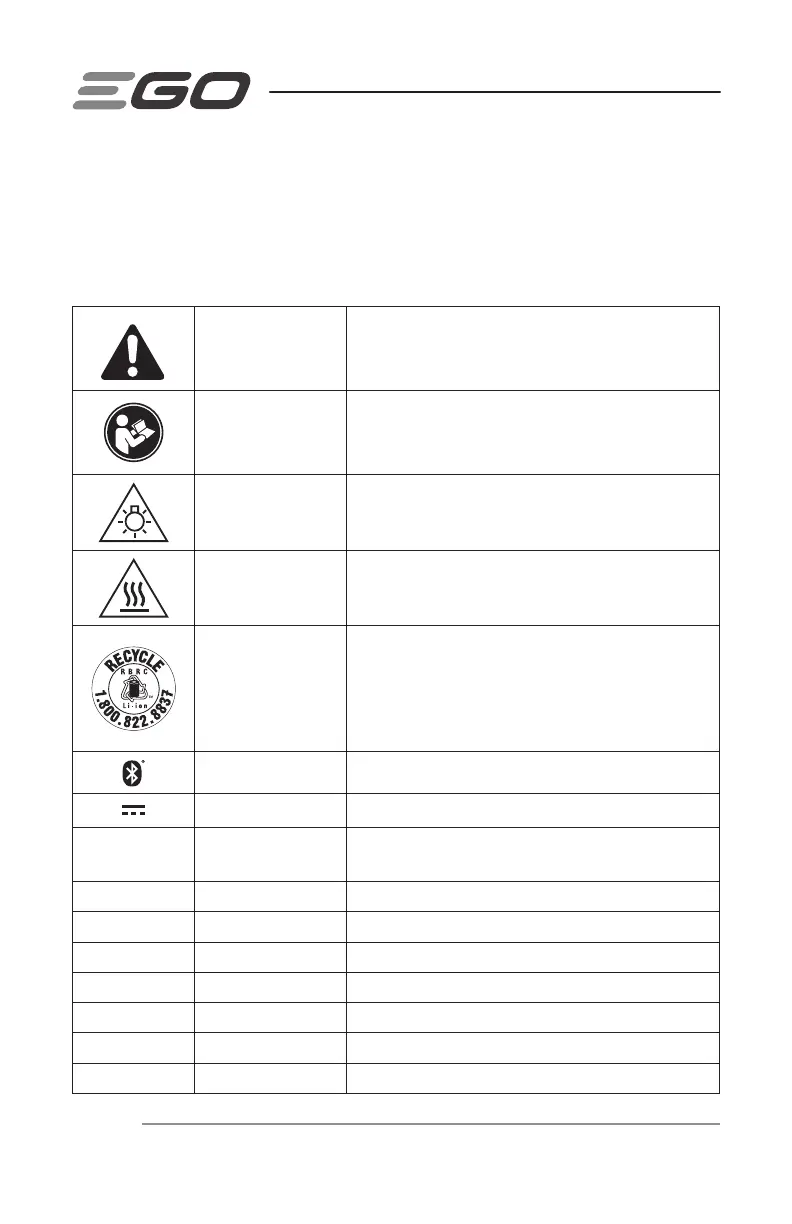 EGO

RECYCLE
RBRC
Li-ion
1.800.822.8837